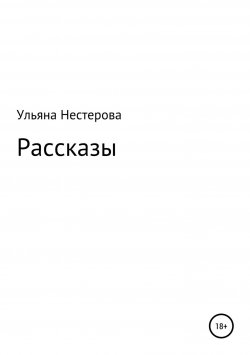 Ульяна Нестерова

Рассказы

18+